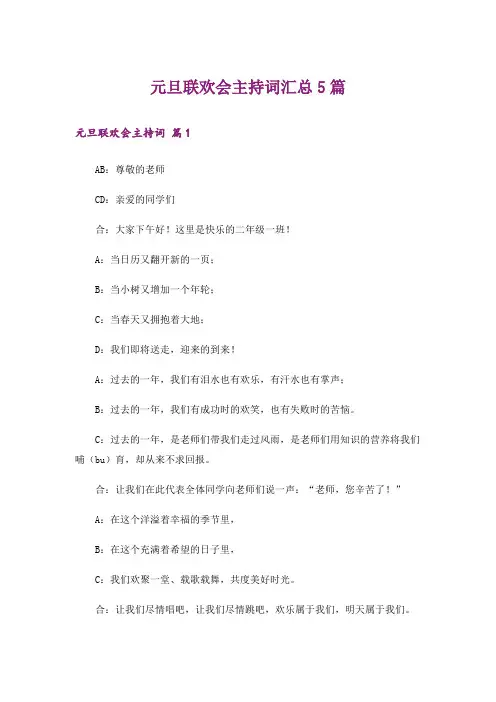 元旦联欢会主持词汇总 5 篇

元旦联欢会主持词 篇 1

AB：尊敬的老师

CD：亲爱的同学们

合：大家下午好！这里是快乐的二年级一班！

A：当日历又翻开新的一页；

B：当小树又增加一个年轮；

C：当春天又拥抱着大地；

D：我们即将送走，迎来的到来！

A：过去的一年，我们有泪水也有欢乐，有汗水也有掌声；

B：过去的一年，我们有成功时的欢笑，也有失败时的苦恼。

C：过去的一年，是老师们带我们走过风雨，是老师们用知识的营养将我们哺（bu）育，却从来不求回报。

合：让我们在此代表全体同学向老师们说一声：“老师，您辛苦了！”

A：在这个洋溢着幸福的季节里，

B：在这个充满着希望的日子里，

C：我们欢聚一堂、载歌载舞，共度美好时光。

合：让我们尽情唱吧，让我们尽情跳吧，欢乐属于我们，明天属于我们。